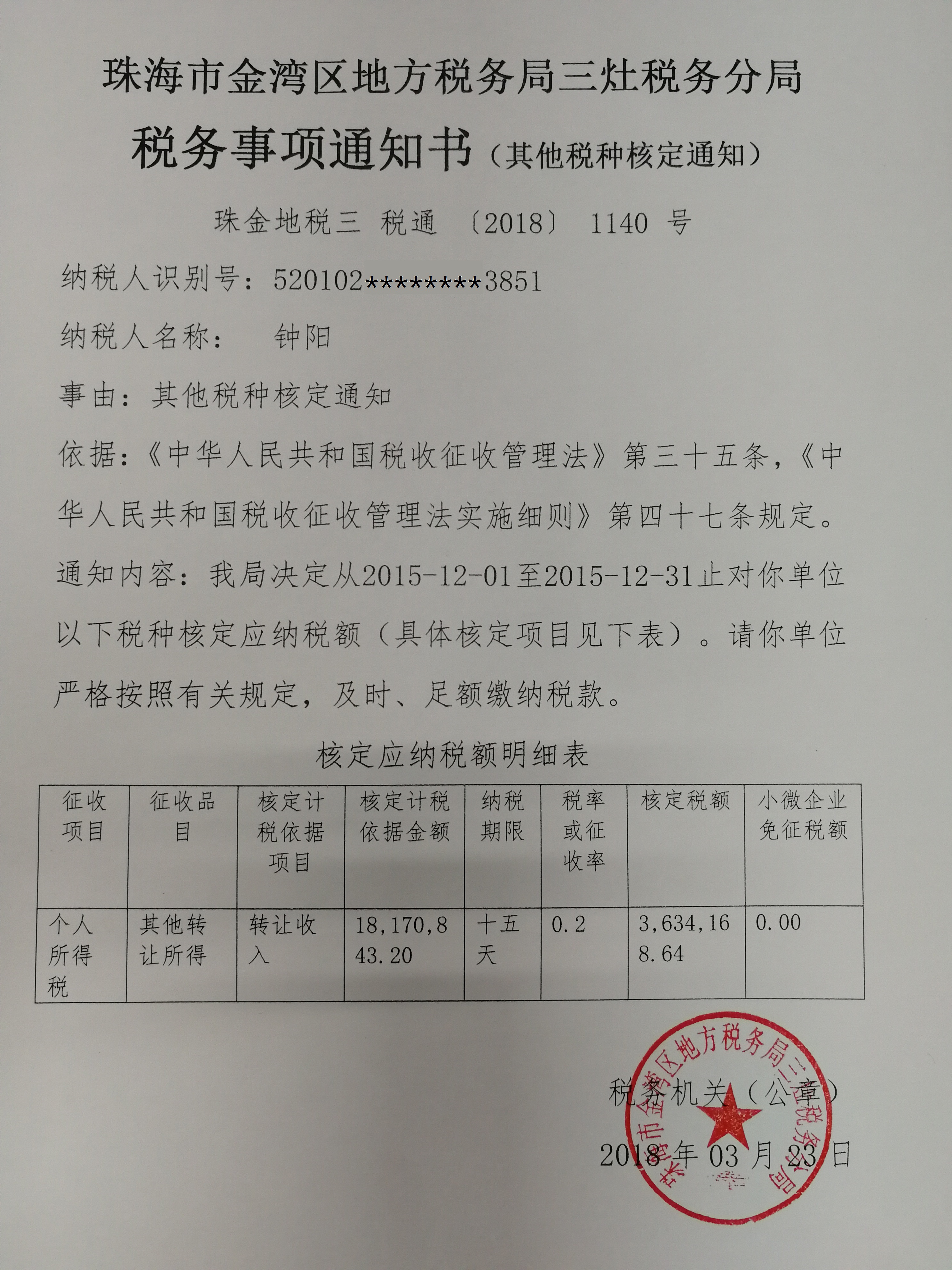 珠海市金湾区地方税务局三灶税务分局

税务事项通知书（其他税种核定通知）

珠金地税三 税通 〔2018〕 1140 号

纳税人识别号：520102********3851

纳税人名称：　钟阳

事由：其他税种核定通知

依据：《中华人民共和国税收征收管理法》第三十五条，《中华人民共和国税收征收管理法实施细则》第四十七条规定。

通知内容：我局决定从2015-12-01至2015-12-31止对你单位以下税种核定应纳税额（具体核定项目见下表）。请你单位严格按照有关规定，及时、足额缴纳税款。

核定应纳税额明细表

| 征收项目 | 征收品目 | 核定计税依据项目 | 核定计税依据金额 | 纳税期限 | 税率或征收率 | 核定税额 | 小微企业免征税额 |
|---|---|---|---|---|---|---|---|
| 个人所得税 | 其他转让所得 | 转让收入 | 18,170,843.20 | 十五天 | 0.2 | 3,634,168.64 | 0.00 |

税务机关（公章）

2018 年 03 月 23 日

珠海市金湾区地方税务局三灶税务分局